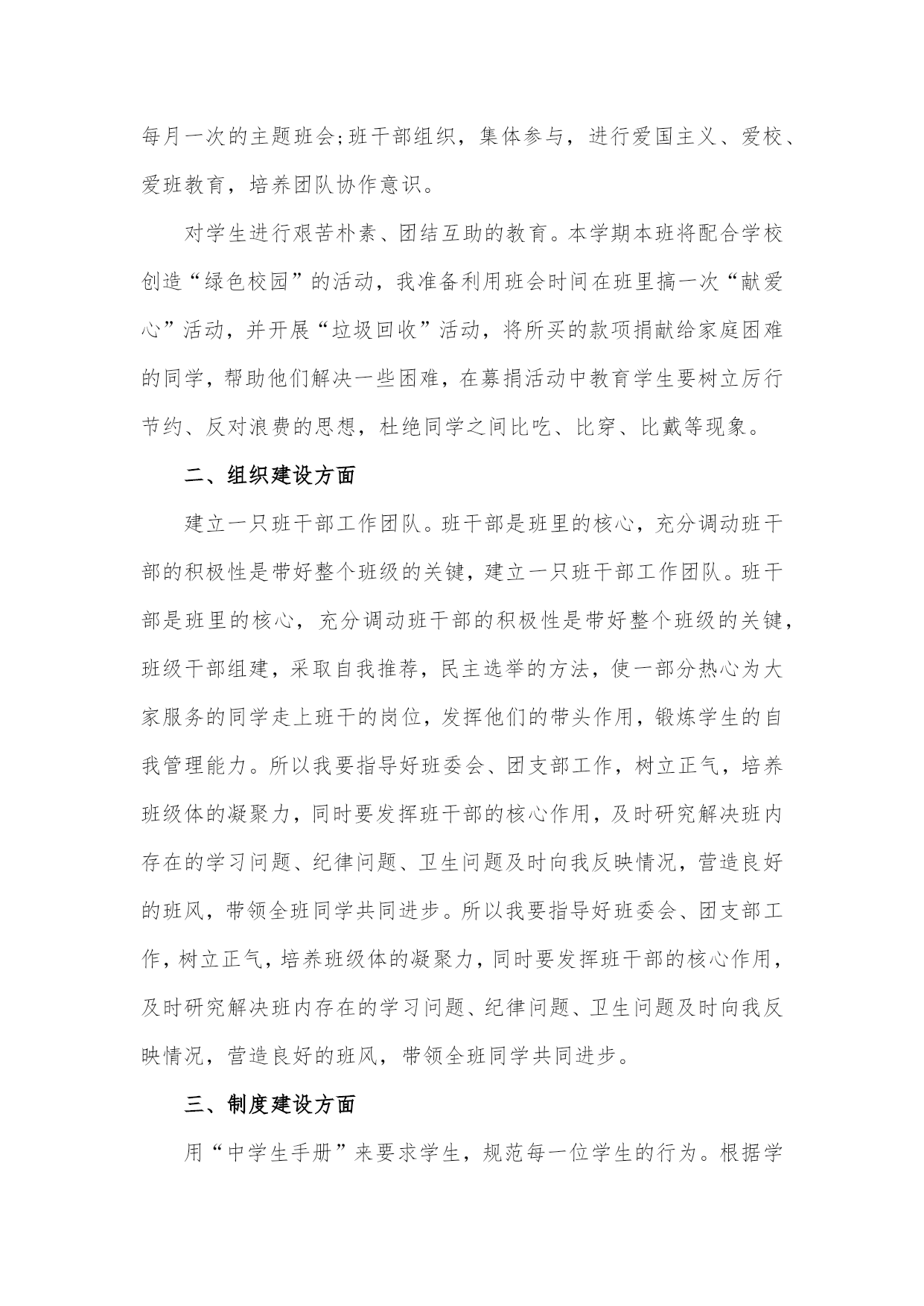 每月一次的主题班会;班干部组织，集体参与，进行爱国主义、爱校、爱班教育，培养团队协作意识。

对学生进行艰苦朴素、团结互助的教育。本学期本班将配合学校创造“绿色校园”的活动，我准备利用班会时间在班里搞一次“献爱心”活动，并开展“垃圾回收”活动，将所买的款项捐献给家庭困难的同学，帮助他们解决一些困难，在募捐活动中教育学生要树立厉行节约、反对浪费的思想，杜绝同学之间比吃、比穿、比戴等现象。

二、组织建设方面

建立一只班干部工作团队。班干部是班里的核心，充分调动班干部的积极性是带好整个班级的关键，建立一只班干部工作团队。班干部是班里的核心，充分调动班干部的积极性是带好整个班级的关键，班级干部组建，采取自我推荐，民主选举的方法，使一部分热心为大家服务的同学走上班干的岗位，发挥他们的带头作用，锻炼学生的自我管理能力。所以我要指导好班委会、团支部工作，树立正气，培养班级体的凝聚力，同时要发挥班干部的核心作用，及时研究解决班内存在的学习问题、纪律问题、卫生问题及时向我反映情况，营造良好的班风，带领全班同学共同进步。所以我要指导好班委会、团支部工作，树立正气，培养班级体的凝聚力，同时要发挥班干部的核心作用，及时研究解决班内存在的学习问题、纪律问题、卫生问题及时向我反映情况，营造良好的班风，带领全班同学共同进步。

三、制度建设方面

用“中学生手册”来要求学生，规范每一位学生的行为。根据学